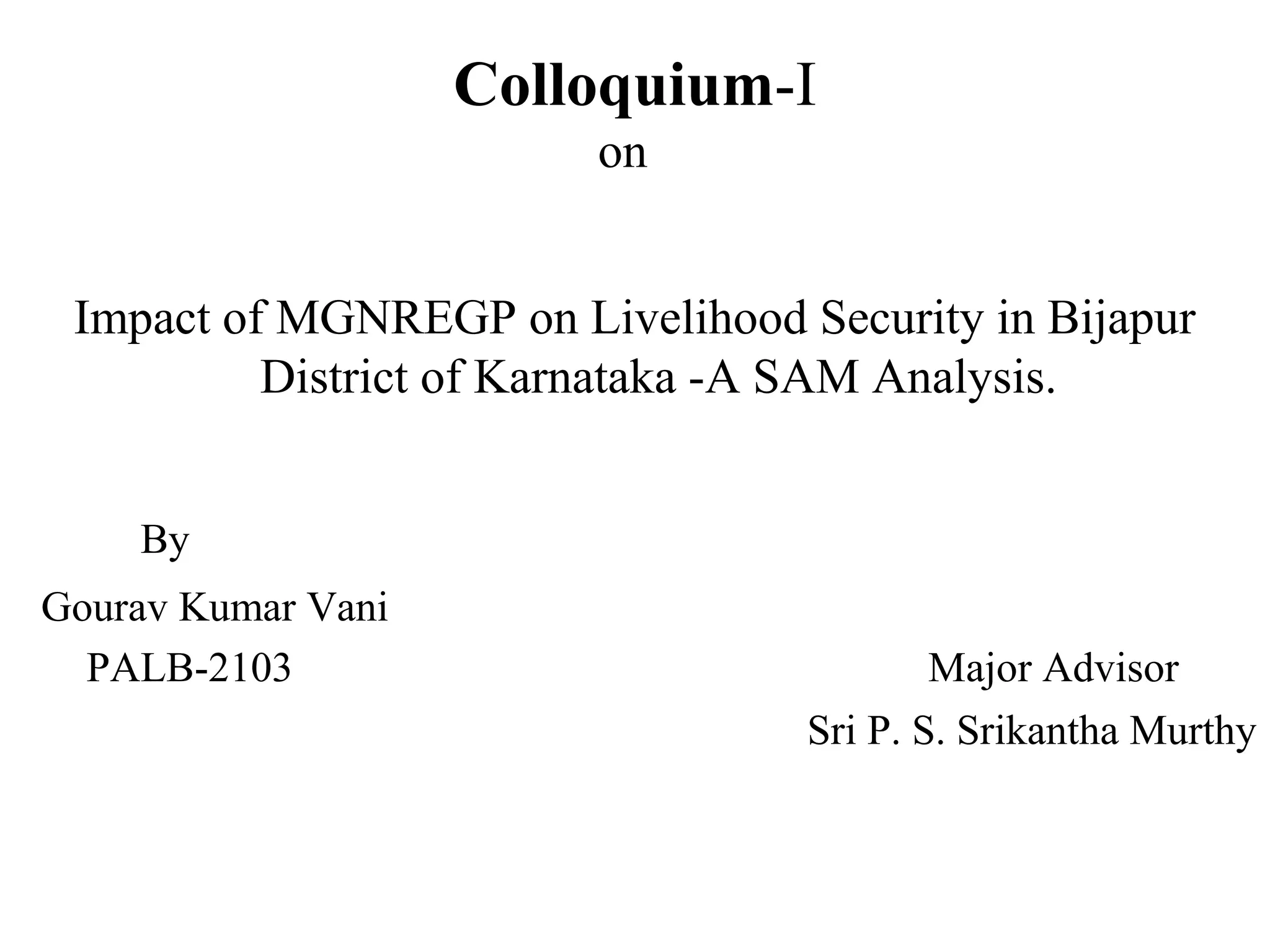 Colloquium-I
on

Impact of MGNREGP on Livelihood Security in Bijapur District of Karnataka -A SAM Analysis.

By
Gourav Kumar Vani
PALB-2103

Major Advisor
Sri P. S. Srikantha Murthy